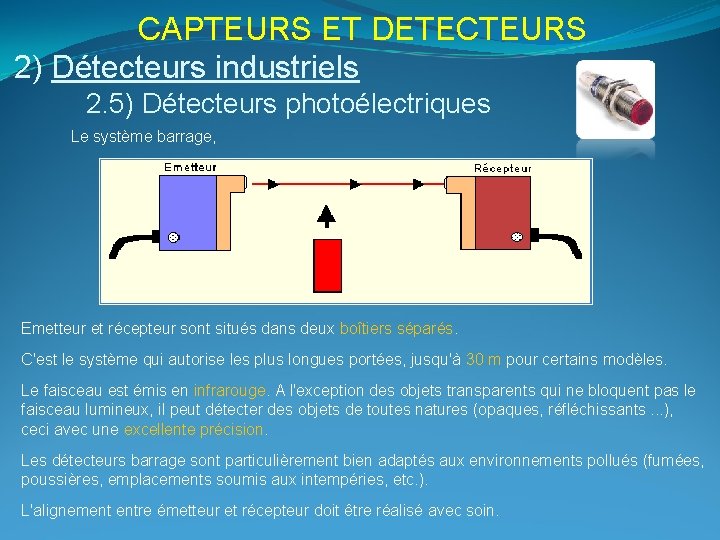 CAPTEURS ET DETECTEURS

2) Détecteurs industriels

2.5) Détecteurs photoélectriques

Le système barrage,

Emetteur

Récepteur

Emetteur et récepteur sont situés dans deux boîtiers séparés.

C'est le système qui autorise les plus longues portées, jusqu'à 30 m pour certains modèles.

Le faisceau est émis en infrarouge. A l'exception des objets transparents qui ne bloquent pas le faisceau lumineux, il peut détecter des objets de toutes natures (opaques, réfléchissants ...), ceci avec une excellente précision.

Les détecteurs barrage sont particulièrement bien adaptés aux environnements pollués (fumées, poussières, emplacements soumis aux intempéries, etc.).

L'alignement entre émetteur et récepteur doit être réalisé avec soin.